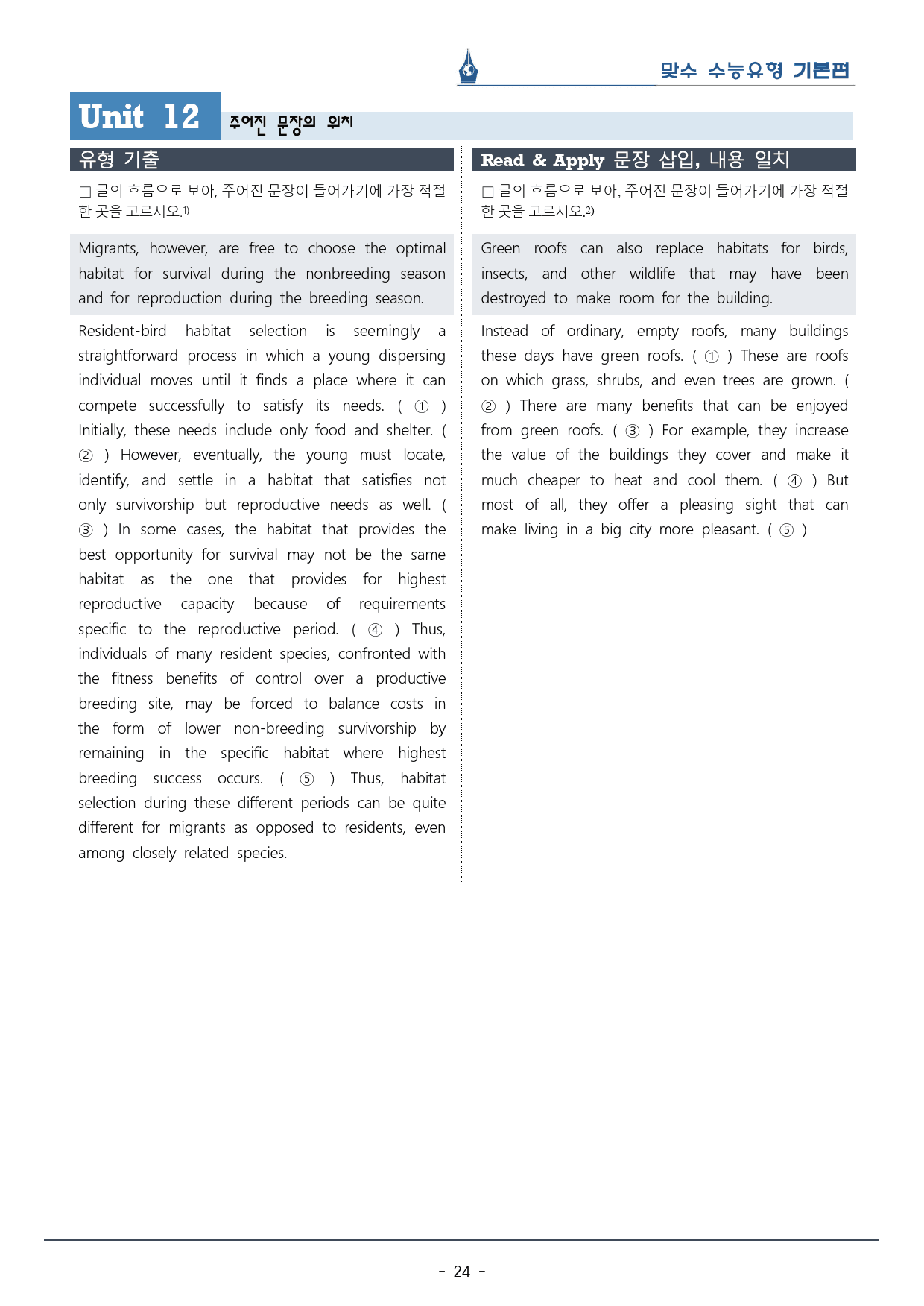 맞수 수능유형 기본편

Unit 12 주어진 문장의 위치

유형 기출

☐ 글의 흐름으로 보아, 주어진 문장이 들어가기에 가장 적절한 곳을 고르시오.$^{1)}$

Migrants, however, are free to choose the optimal habitat for survival during the nonbreeding season and for reproduction during the breeding season.

Resident-bird habitat selection is seemingly a straightforward process in which a young dispersing individual moves until it finds a place where it can compete successfully to satisfy its needs. ( ① ) Initially, these needs include only food and shelter. ( ② ) However, eventually, the young must locate, identify, and settle in a habitat that satisfies not only survivorship but reproductive needs as well. ( ③ ) In some cases, the habitat that provides the best opportunity for survival may not be the same habitat as the one that provides for highest reproductive capacity because of requirements specific to the reproductive period. ( ④ ) Thus, individuals of many resident species, confronted with the fitness benefits of control over a productive breeding site, may be forced to balance costs in the form of lower non-breeding survivorship by remaining in the specific habitat where highest breeding success occurs. ( ⑤ ) Thus, habitat selection during these different periods can be quite different for migrants as opposed to residents, even among closely related species.

Read & Apply 문장 삽입, 내용 일치

☐ 글의 흐름으로 보아, 주어진 문장이 들어가기에 가장 적절한 곳을 고르시오.$^{2)}$

Green roofs can also replace habitats for birds, insects, and other wildlife that may have been destroyed to make room for the building.

Instead of ordinary, empty roofs, many buildings these days have green roofs. ( ① ) These are roofs on which grass, shrubs, and even trees are grown. ( ② ) There are many benefits that can be enjoyed from green roofs. ( ③ ) For example, they increase the value of the buildings they cover and make it much cheaper to heat and cool them. ( ④ ) But most of all, they offer a pleasing sight that can make living in a big city more pleasant. ( ⑤ )

- 24 -